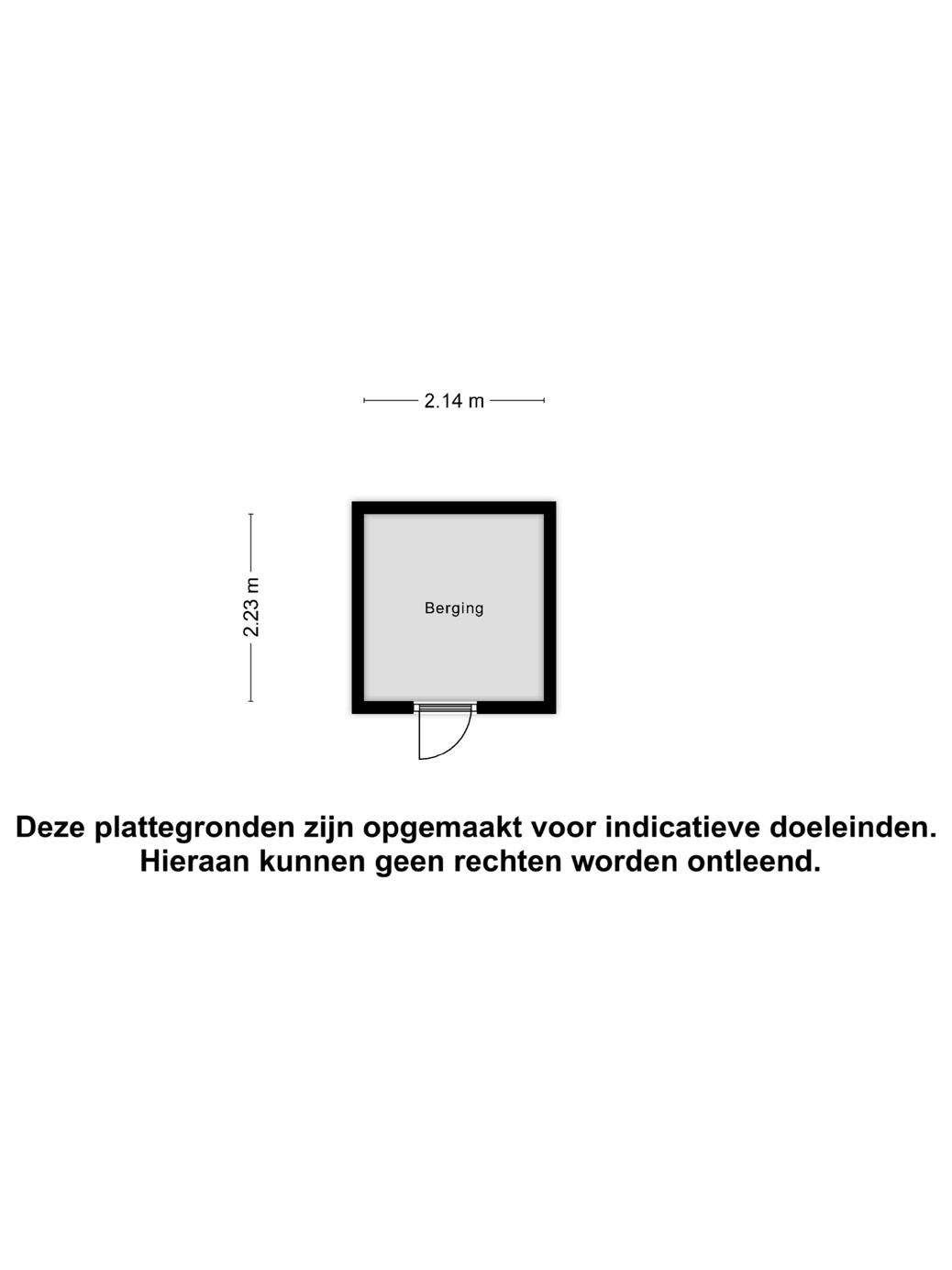 2.14 m

2.23 m

Berging

Deze plattegronden zijn opgemaakt voor indicatieve doeleinden. Hieraan kunnen geen rechten worden ontleend.